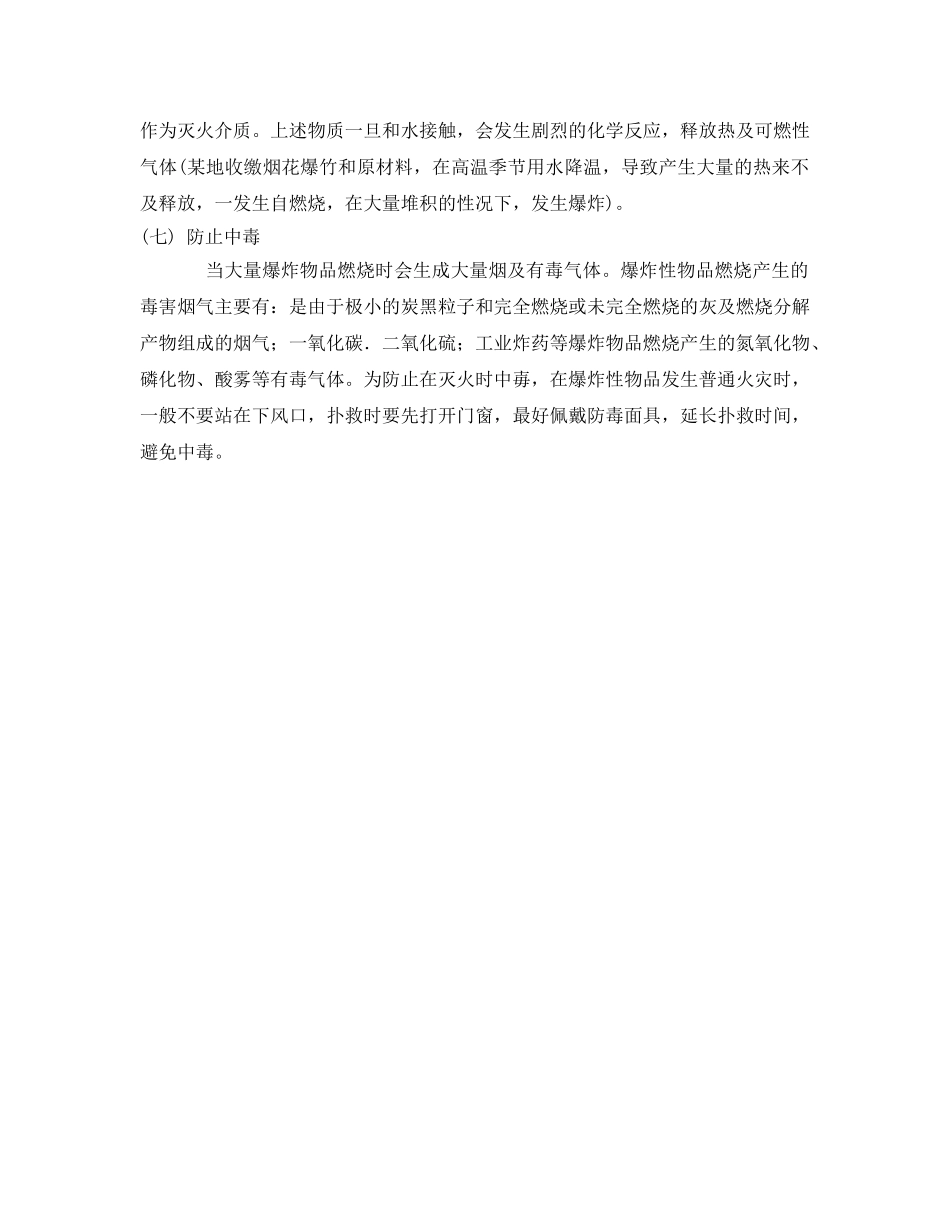 作为灭火介质。上述物质一旦和水接触，会发生剧烈的化学反应，释放热及可燃性气体(某地收缴烟花爆竹和原材料，在高温季节用水降温，导致产生大量的热来不及释放，一发生自燃烧，在大量堆积的性况下，发生爆炸)。

(七) 防止中毒

当大量爆炸物品燃烧时会生成大量烟及有毒气体。爆炸性物品燃烧产生的毒害烟气主要有：是由于极小的炭黑粒子和完全燃烧或未完全燃烧的灰及燃烧分解产物组成的烟气；一氧化碳．二氧化硫；工业炸药等爆炸物品燃烧产生的氮氧化物、磷化物、酸雾等有毒气体。为防止在灭火时中毒，在爆炸性物品发生普通火灾时，一般不要站在下风口，扑救时要先打开门窗，最好佩戴防毒面具，延长扑救时间，避免中毒。